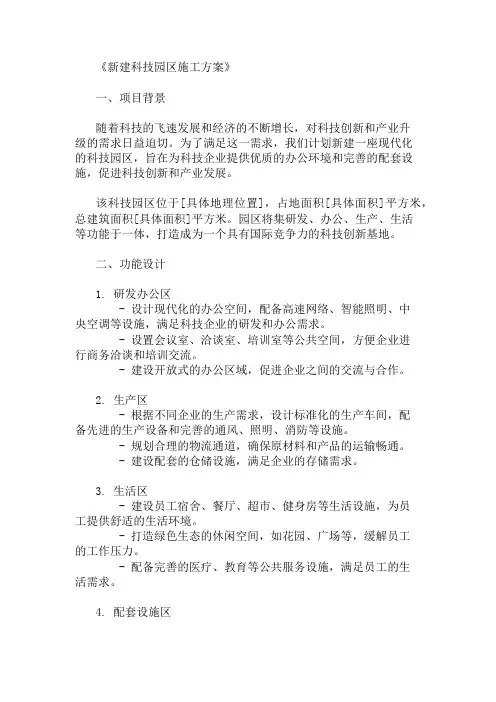 《新建科技园区施工方案》

一、项目背景

随着科技的飞速发展和经济的不断增长，对科技创新和产业升级的需求日益迫切。为了满足这一需求，我们计划新建一座现代化的科技园区，旨在为科技企业提供优质的办公环境和完善的配套设施，促进科技创新和产业发展。

该科技园区位于[具体地理位置]，占地面积[具体面积]平方米，总建筑面积[具体面积]平方米。园区将集研发、办公、生产、生活等功能于一体，打造成为一个具有国际竞争力的科技创新基地。

二、功能设计

1. 研发办公区
- 设计现代化的办公空间，配备高速网络、智能照明、中央空调等设施，满足科技企业的研发和办公需求。
- 设置会议室、洽谈室、培训室等公共空间，方便企业进行商务洽谈和培训交流。
- 建设开放式的办公区域，促进企业之间的交流与合作。

2. 生产区
- 根据不同企业的生产需求，设计标准化的生产车间，配备先进的生产设备和完善的通风、照明、消防等设施。
- 规划合理的物流通道，确保原材料和产品的运输畅通。
- 建设配套的仓储设施，满足企业的存储需求。

3. 生活区
- 建设员工宿舍、餐厅、超市、健身房等生活设施，为员工提供舒适的生活环境。
- 打造绿色生态的休闲空间，如花园、广场等，缓解员工的工作压力。
- 配备完善的医疗、教育等公共服务设施，满足员工的生活需求。

4. 配套设施区